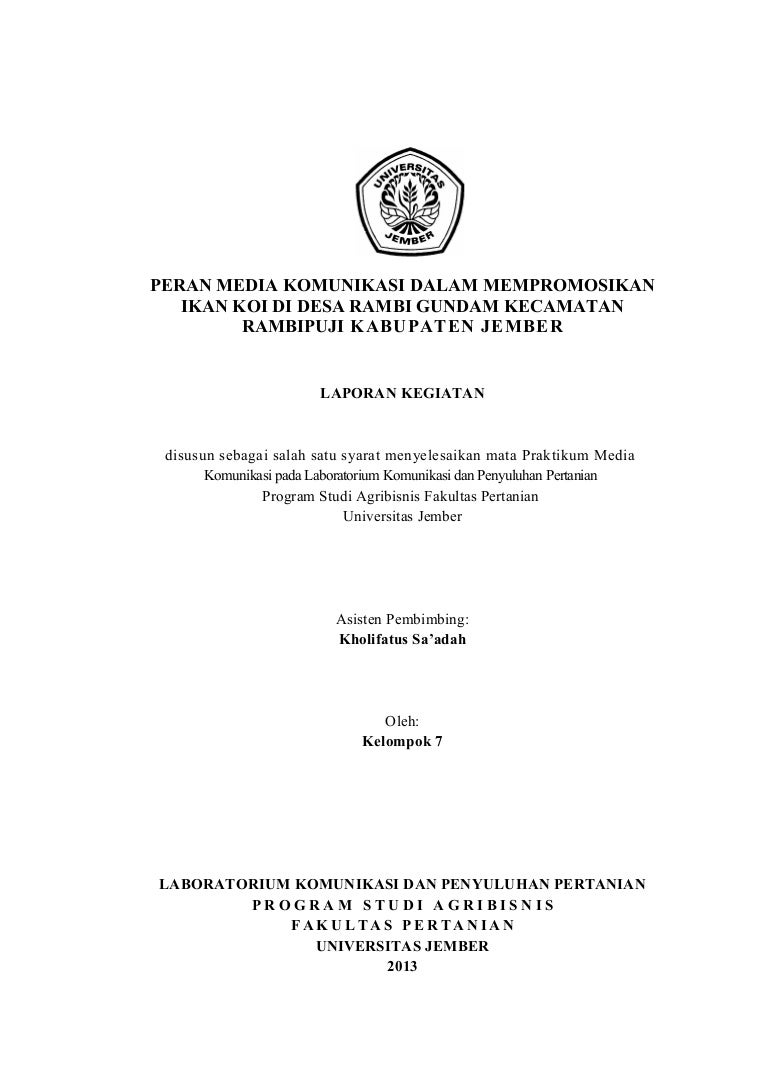 UNIVERSITAS JEMBER

PERAN MEDIA KOMUNIKASI DALAM MEMPROMOSIKAN IKAN KOI DI DESA RAMBI GUNDAM KECAMATAN RAMBIPUJI KABUPATEN JEMBER

LAPORAN KEGIATAN

disusun sebagai salah satu syarat menyelesaikan mata Praktikum Media Komunikasi pada Laboratorium Komunikasi dan Penyuluhan Pertanian
Program Studi Agribisnis Fakultas Pertanian
Universitas Jember

Asisten Pembimbing:
Kholifatus Sa'adah

Oleh:
Kelompok 7

LABORATORIUM KOMUNIKASI DAN PENYULUHAN PERTANIAN
PROGRAM STUDI AGRIBISNIS
FAKULTAS PERTANIAN
UNIVERSITAS JEMBER
2013